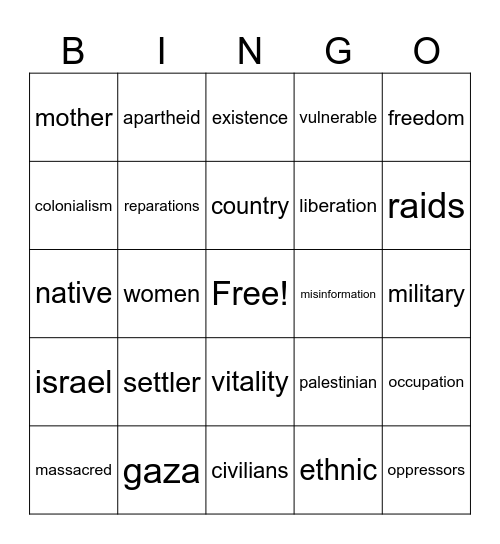 | B | I | N | G | O |
|---|---|---|---|---|
| mother | apartheid | existence | vulnerable | freedom |
| colonialism | reparations | country | liberation | raids |
| native | women | Free! | misinformation | military |
| israel | settler | vitality | palestinian | occupation |
| massacred | gaza | civilians | ethnic | oppressors |